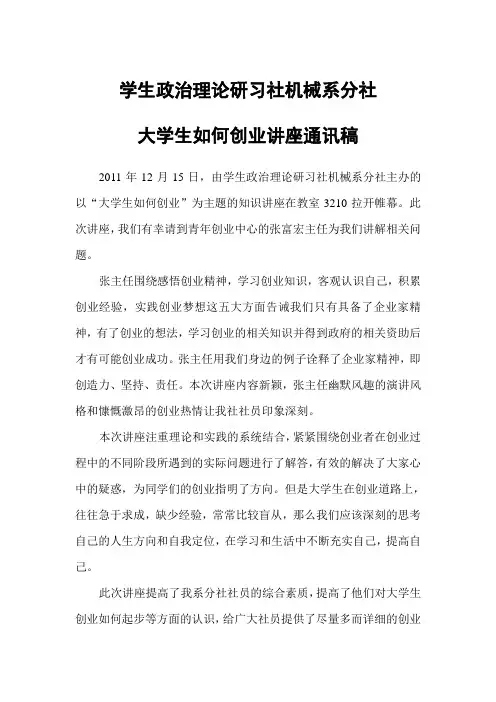 学生政治理论研习社机械系分社

大学生如何创业讲座通讯稿

2011 年 12 月 15 日，由学生政治理论研习社机械系分社主办的以“大学生如何创业”为主题的知识讲座在教室 3210 拉开帷幕。此次讲座，我们有幸请到青年创业中心的张富宏主任为我们讲解相关问题。

张主任围绕感悟创业精神，学习创业知识，客观认识自己，积累创业经验，实践创业梦想这五大方面告诫我们只有具备了企业家精神，有了创业的想法，学习创业的相关知识并得到政府的相关资助后才有可能创业成功。张主任用我们身边的例子诠释了企业家精神，即创造力、坚持、责任。本次讲座内容新颖，张主任幽默风趣的演讲风格和慷慨激昂的创业热情让我社社员印象深刻。

本次讲座注重理论和实践的系统结合，紧紧围绕创业者在创业过程中的不同阶段所遇到的实际问题进行了解答，有效的解决了大家心中的疑惑，为同学们的创业指明了方向。但是大学生在创业道路上，往往急于求成，缺少经验，常常比较盲从，那么我们应该深刻的思考自己的人生方向和自我定位，在学习和生活中不断充实自己，提高自己。

此次讲座提高了我系分社社员的综合素质，提高了他们对大学生创业如何起步等方面的认识，给广大社员提供了尽量多而详细的创业